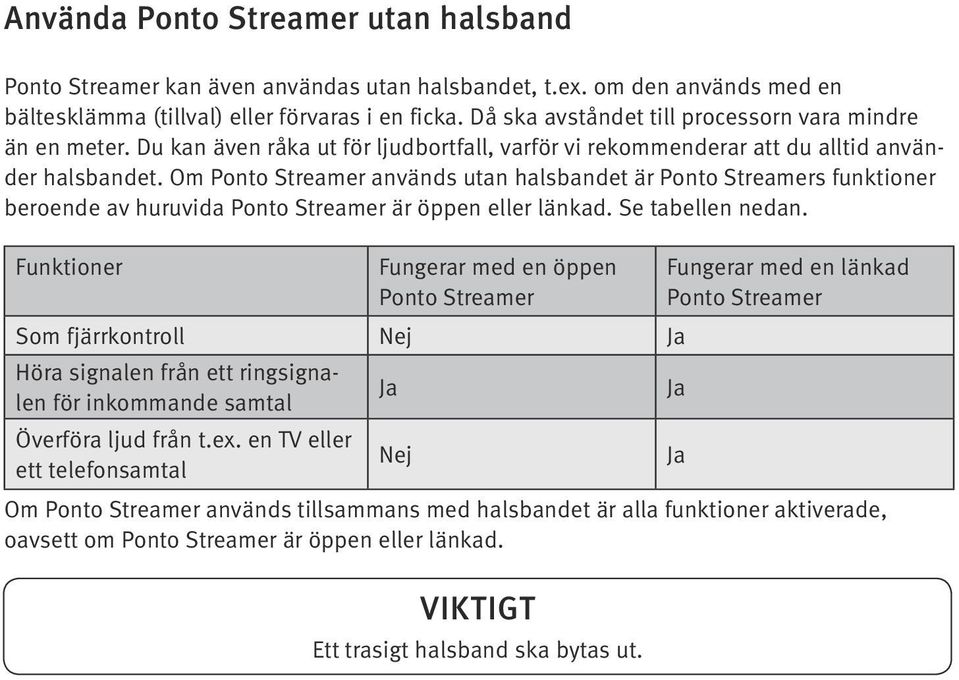 Använda Ponto Streamer utan halsband

Ponto Streamer kan även användas utan halsbandet, t.ex. om den används med en bältesklämma (tillval) eller förvaras i en ficka. Då ska avståndet till processorn vara mindre än en meter. Du kan även råka ut för ljudbortfall, varför vi rekommenderar att du alltid använder halsbandet. Om Ponto Streamer används utan halsbandet är Ponto Streamers funktioner beroende av huruvida Ponto Streamer är öppen eller länkad. Se tabellen nedan.

| Funktioner | Fungerar med en öppen Ponto Streamer | Fungerar med en länkad Ponto Streamer |
|---|---|---|
| Som fjärrkontroll | Nej | Ja |
| Höra signalen från ett ringsignalen för inkommande samtal | Ja | Ja |
| Överföra ljud från t.ex. en TV eller ett telefonsamtal | Nej | Ja |

Om Ponto Streamer används tillsammans med halsbandet är alla funktioner aktiverade, oavsett om Ponto Streamer är öppen eller länkad.

VIKTIGT
Ett trasigt halsband ska bytas ut.